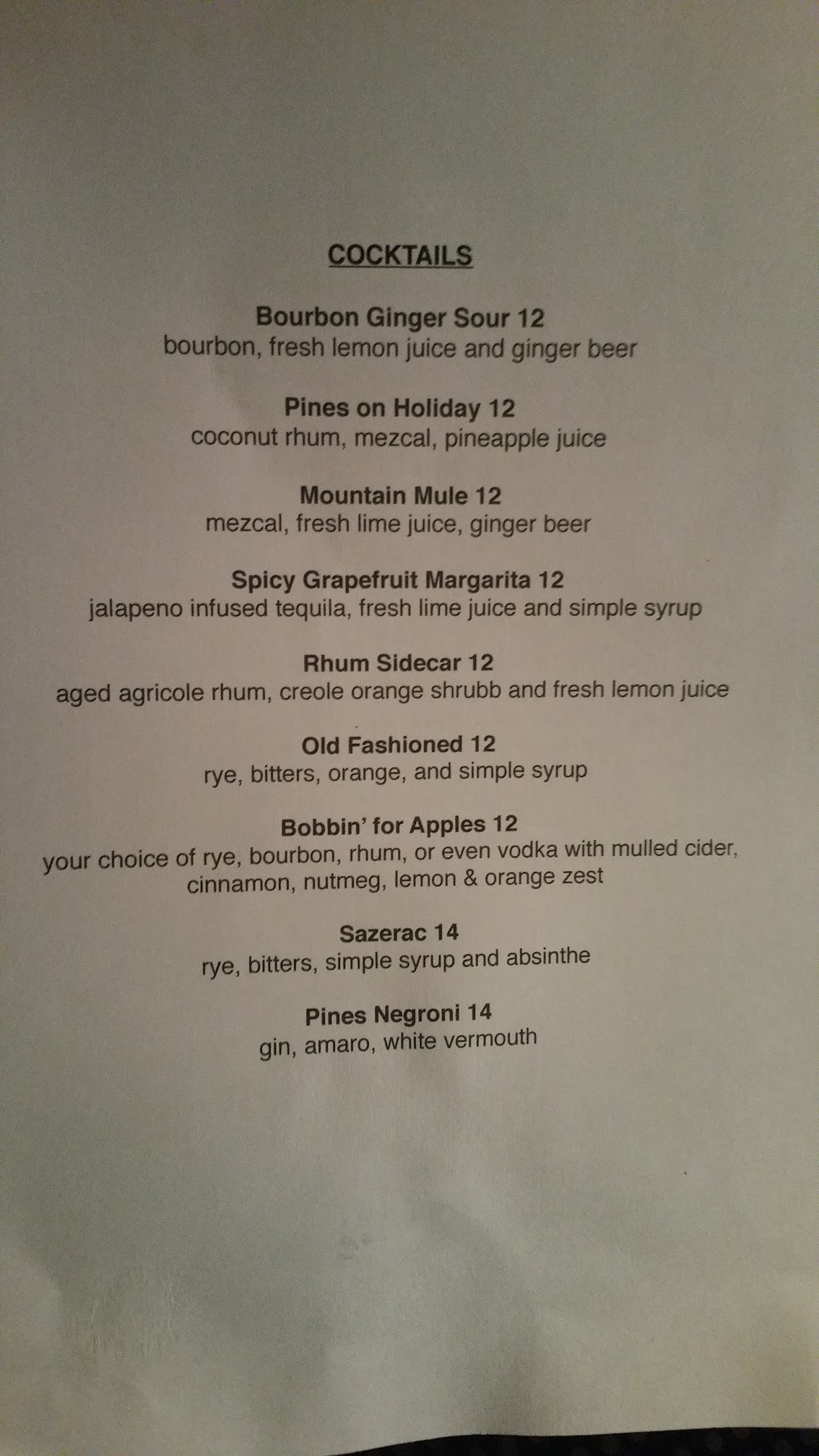 COCKTAILS

Bourbon Ginger Sour 12
bourbon, fresh lemon juice and ginger beer

Pines on Holiday 12
coconut rhum, mezcal, pineapple juice

Mountain Mule 12
mezcal, fresh lime juice, ginger beer

Spicy Grapefruit Margarita 12
jalapeno infused tequila, fresh lime juice and simple syrup

Rhum Sidecar 12
aged agricole rhum, creole orange shrubb and fresh lemon juice

Old Fashioned 12
rye, bitters, orange, and simple syrup

Bobbin' for Apples 12
your choice of rye, bourbon, rhum, or even vodka with mulled cider, cinnamon, nutmeg, lemon & orange zest

Sazerac 14
rye, bitters, simple syrup and absinthe

Pines Negroni 14
gin, amaro, white vermouth